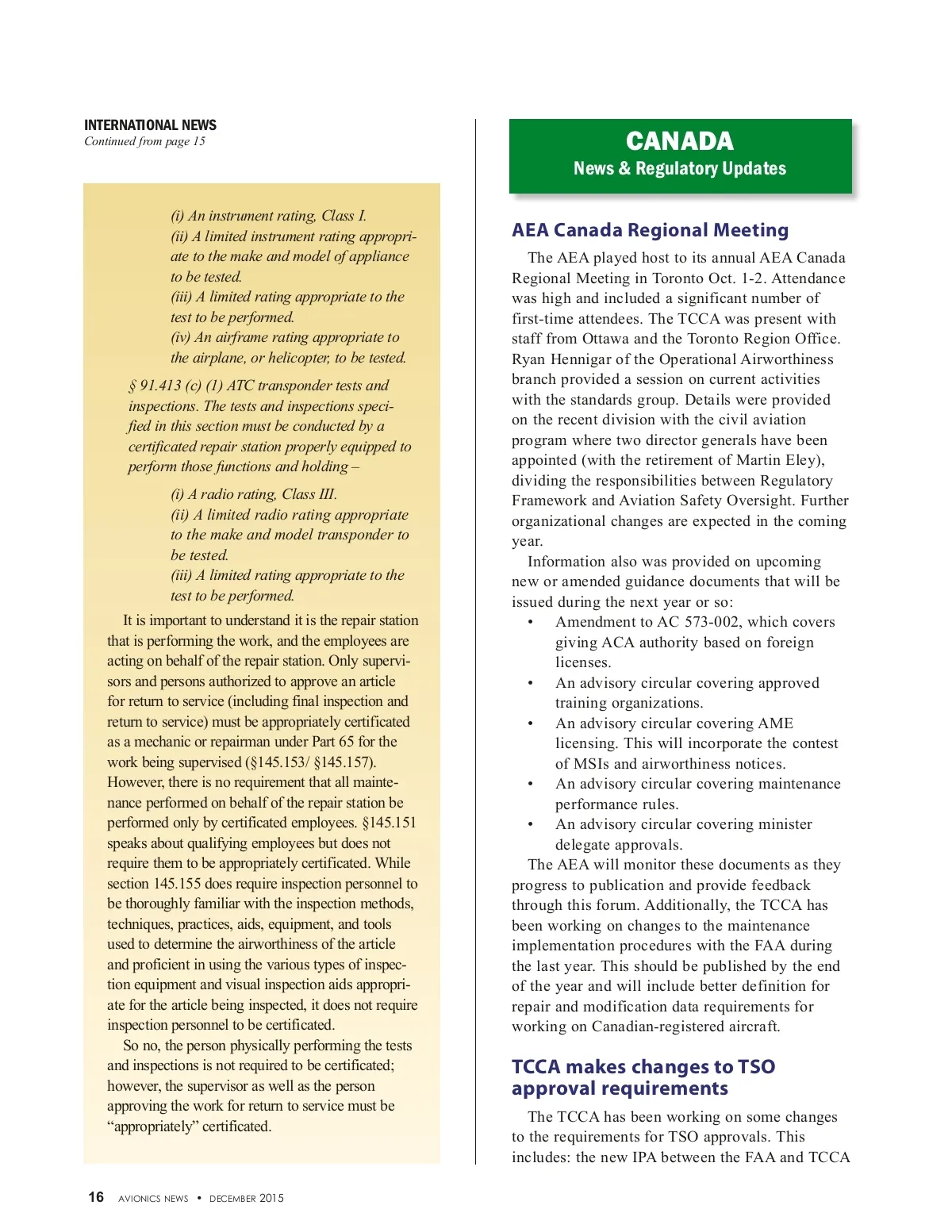 INTERNATIONAL NEWS
Continued from page 15

(i) An instrument rating, Class I.
(ii) A limited instrument rating appropriate to the make and model of appliance to be tested.
(iii) A limited rating appropriate to the test to be performed.
(iv) An airframe rating appropriate to the airplane, or helicopter, to be tested.

§ 91.413 (c) (1) ATC transponder tests and inspections. The tests and inspections specified in this section must be conducted by a certificated repair station properly equipped to perform those functions and holding –

(i) A radio rating, Class III.
(ii) A limited radio rating appropriate to the make and model transponder to be tested.
(iii) A limited rating appropriate to the test to be performed.

It is important to understand it is the repair station that is performing the work, and the employees are acting on behalf of the repair station. Only supervisors and persons authorized to approve an article for return to service (including final inspection and return to service) must be appropriately certificated as a mechanic or repairman under Part 65 for the work being supervised (§145.153/ §145.157). However, there is no requirement that all maintenance performed on behalf of the repair station be performed only by certificated employees. §145.151 speaks about qualifying employees but does not require them to be appropriately certificated. While section 145.155 does require inspection personnel to be thoroughly familiar with the inspection methods, techniques, practices, aids, equipment, and tools used to determine the airworthiness of the article and proficient in using the various types of inspection equipment and visual inspection aids appropriate for the article being inspected, it does not require inspection personnel to be certificated.

So no, the person physically performing the tests and inspections is not required to be certificated; however, the supervisor as well as the person approving the work for return to service must be “appropriately” certificated.

CANADA
News & Regulatory Updates

AEA Canada Regional Meeting

The AEA played host to its annual AEA Canada Regional Meeting in Toronto Oct. 1-2. Attendance was high and included a significant number of first-time attendees. The TCCA was present with staff from Ottawa and the Toronto Region Office. Ryan Hennigar of the Operational Airworthiness branch provided a session on current activities with the standards group. Details were provided on the recent division with the civil aviation program where two director generals have been appointed (with the retirement of Martin Eley), dividing the responsibilities between Regulatory Framework and Aviation Safety Oversight. Further organizational changes are expected in the coming year.

Information also was provided on upcoming new or amended guidance documents that will be issued during the next year or so:
• Amendment to AC 573-002, which covers giving ACA authority based on foreign licenses.
• An advisory circular covering approved training organizations.
• An advisory circular covering AME licensing. This will incorporate the contest of MSIs and airworthiness notices.
• An advisory circular covering maintenance performance rules.
• An advisory circular covering minister delegate approvals.

The AEA will monitor these documents as they progress to publication and provide feedback through this forum. Additionally, the TCCA has been working on changes to the maintenance implementation procedures with the FAA during the last year. This should be published by the end of the year and will include better definition for repair and modification data requirements for working on Canadian-registered aircraft.

TCCA makes changes to TSO approval requirements

The TCCA has been working on some changes to the requirements for TSO approvals. This includes: the new IPA between the FAA and TCCA

16 AVIONICS NEWS • DECEMBER 2015